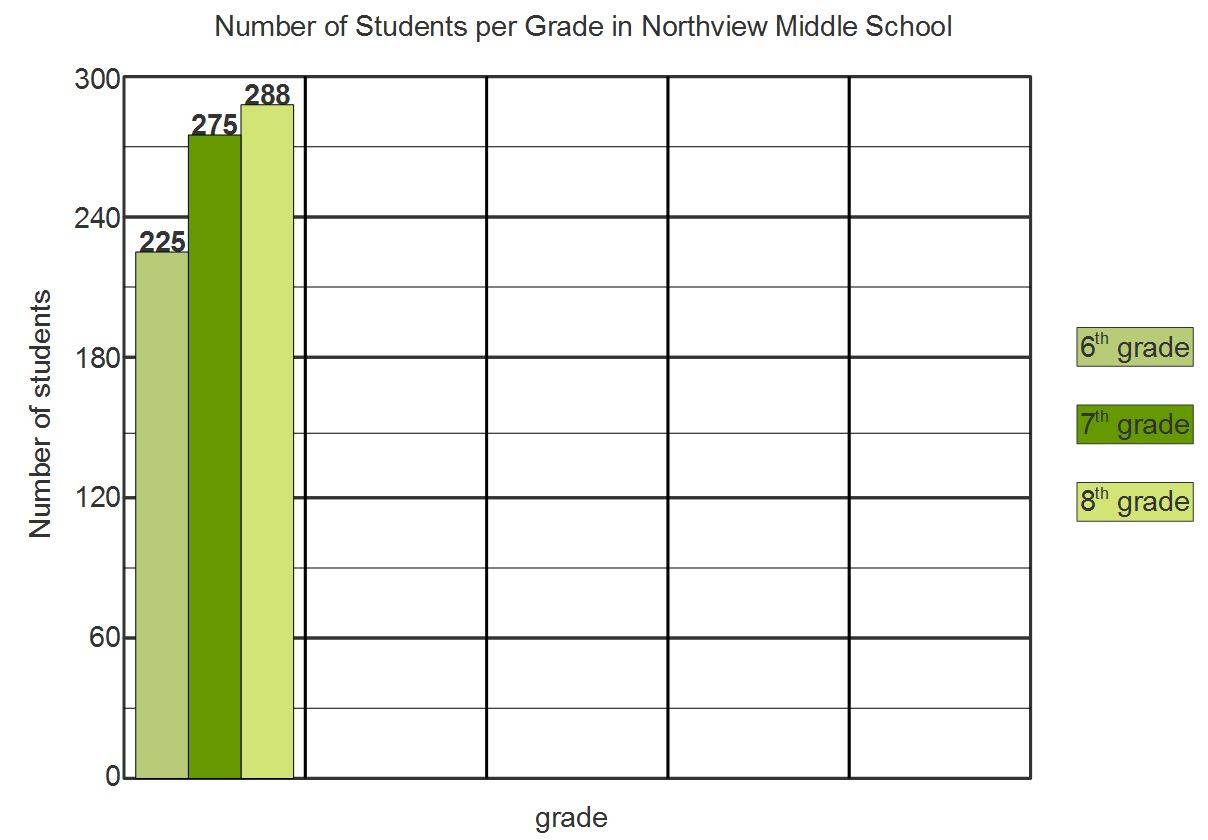 Number of Students per Grade in Northview Middle School

300
240
180
120
60
0

Number of students

225
275
288

grade

$6^{th}$ grade
$7^{th}$ grade
$8^{th}$ grade